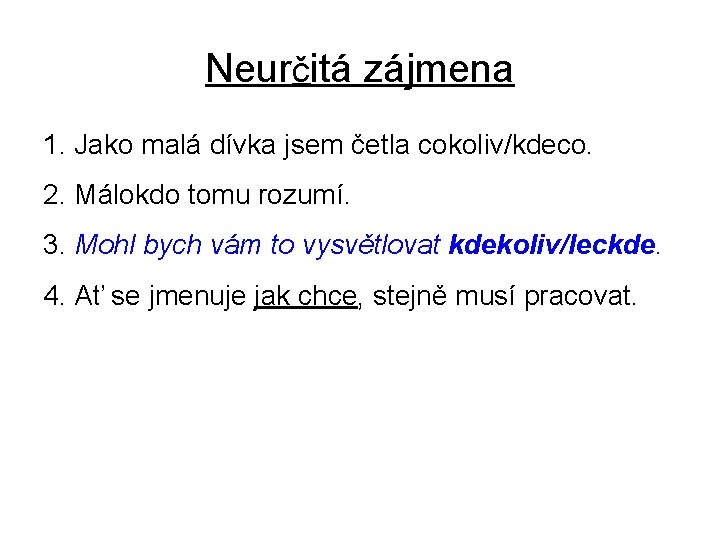 Neurčitá zájmena

1. Jako malá dívka jsem četla cokoliv/kdeco.

2. Málokdo tomu rozumí.

3. Mohl bych vám to vysvětlovat kdekoliv/leckde.

4. Ať se jmenuje jak chce, stejně musí pracovat.